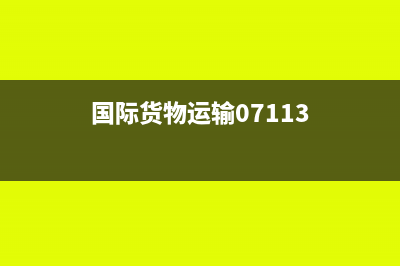 国际货物运输07113